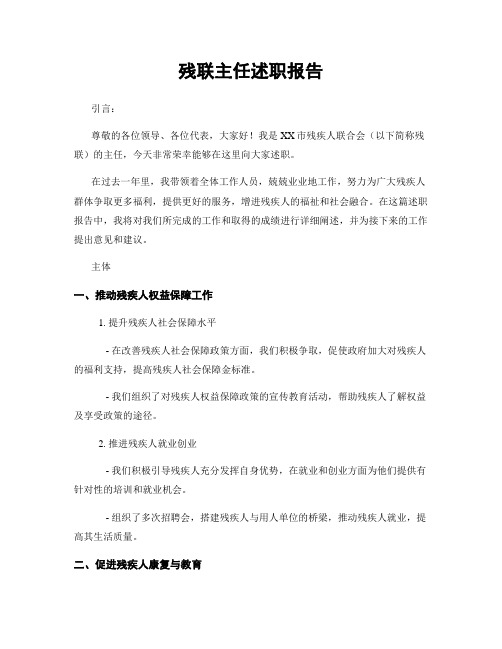 残联主任述职报告

引言：

尊敬的各位领导、各位代表，大家好！我是XX市残疾人联合会（以下简称残联）的主任，今天非常荣幸能够在这里向大家述职。

在过去一年里，我带领着全体工作人员，兢兢业业地工作，努力为广大残疾人群体争取更多福利，提供更好的服务，增进残疾人的福祉和社会融合。在这篇述职报告中，我将对我们所完成的工作和取得的成绩进行详细阐述，并为接下来的工作提出意见和建议。

主体

一、推动残疾人权益保障工作

1. 提升残疾人社会保障水平

- 在改善残疾人社会保障政策方面，我们积极争取，促使政府加大对残疾人的福利支持，提高残疾人社会保障金标准。

- 我们组织了对残疾人权益保障政策的宣传教育活动，帮助残疾人了解权益及享受政策的途径。

2. 推进残疾人就业创业

- 我们积极引导残疾人充分发挥自身优势，在就业和创业方面为他们提供有针对性的培训和就业机会。

- 组织了多次招聘会，搭建残疾人与用人单位的桥梁，推动残疾人就业，提高其生活质量。

二、促进残疾人康复与教育